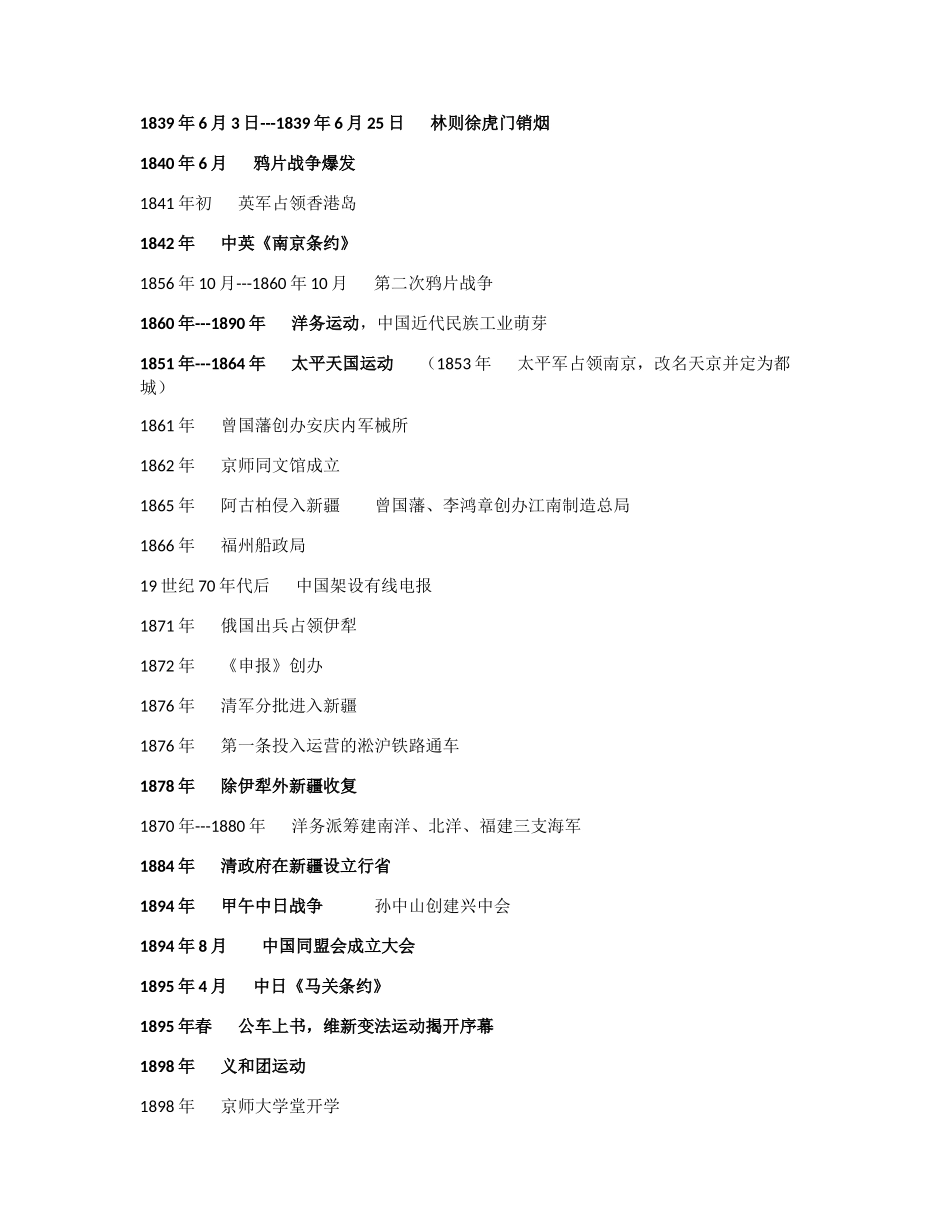 1839 年 6 月 3 日---1839 年 6 月 25 日　林则徐虎门销烟

1840 年 6 月　鸦片战争爆发

1841 年初　英军占领香港岛

1842 年　中英《南京条约》

1856 年 10 月---1860 年 10 月　第二次鸦片战争

1860 年---1890 年　洋务运动，中国近代民族工业萌芽

1851 年---1864 年　太平天国运动　（1853 年　太平军占领南京，改名天京并定为都城）

1861 年　曾国藩创办安庆内军械所

1862 年　京师同文馆成立

1865 年　阿古柏侵入新疆　曾国藩、李鸿章创办江南制造总局

1866 年　福州船政局

19 世纪 70 年代后　中国架设有线电报

1871 年　俄国出兵占领伊犁

1872 年　《申报》创办

1876 年　清军分批进入新疆

1876 年　第一条投入运营的淞沪铁路通车

1878 年　除伊犁外新疆收复

1870 年---1880 年　洋务派筹建南洋、北洋、福建三支海军

1884 年　清政府在新疆设立行省

1894 年　甲午中日战争　孙中山创建兴中会

1894 年 8 月　中国同盟会成立大会

1895 年 4 月　中日《马关条约》

1895 年春　公车上书，维新变法运动揭开序幕

1898 年　义和团运动

1898 年　京师大学堂开学